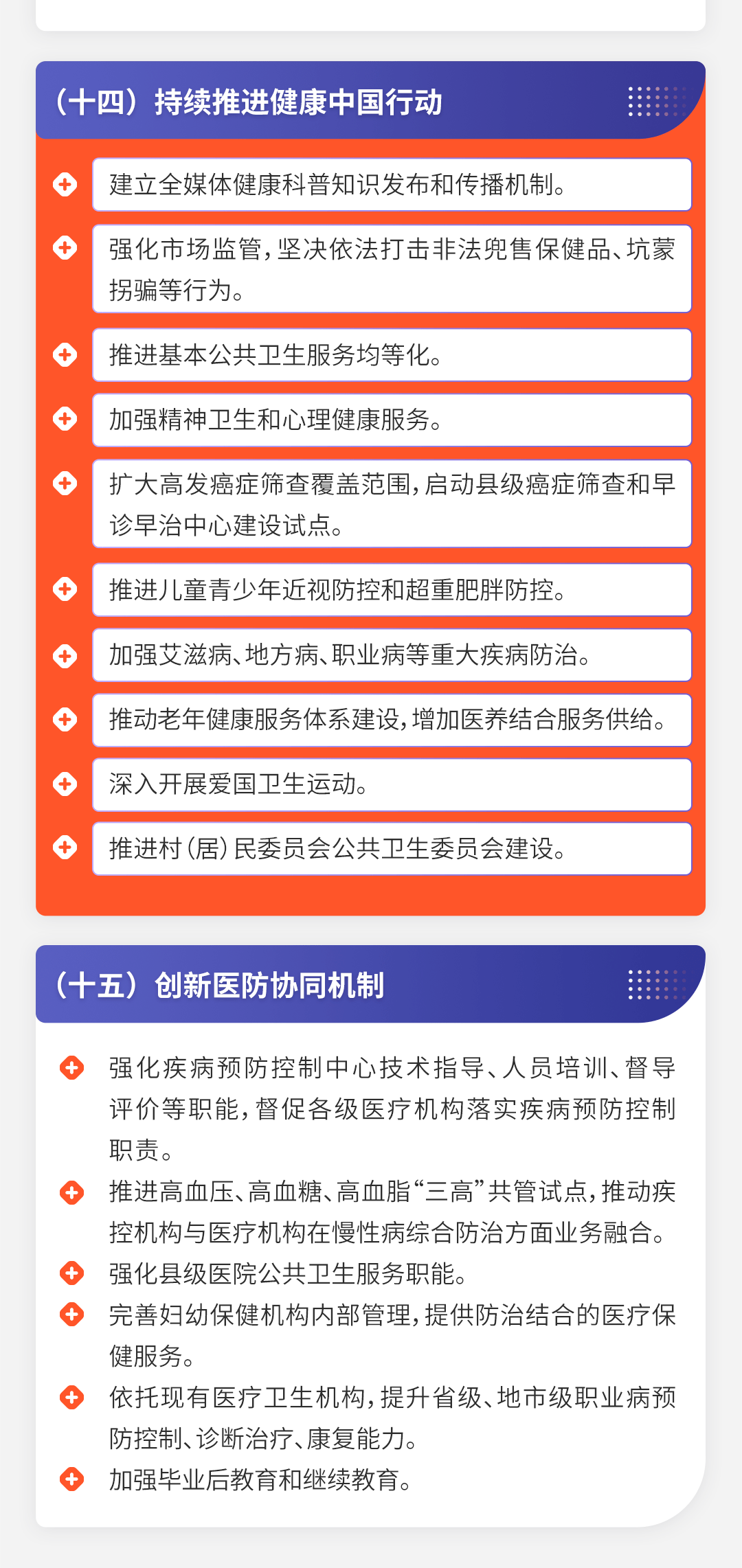 （十四）持续推进健康中国行动

建立全媒体健康科普知识发布和传播机制。

强化市场监管，坚决依法打击非法兜售保健品、坑蒙拐骗等行为。

推进基本公共卫生服务均等化。

加强精神卫生和心理健康服务。

扩大高发癌症筛查覆盖范围，启动县级癌症筛查和早诊早治中心建设试点。

推进儿童青少年近视防控和超重肥胖防控。

加强艾滋病、地方病、职业病等重大疾病防治。

推动老年健康服务体系建设，增加医养结合服务供给。

深入开展爱国卫生运动。

推进村（居）民委员会公共卫生委员会建设。

（十五）创新医防协同机制

强化疾病预防控制中心技术指导、人员培训、督导评价等职能，督促各级医疗机构落实疾病预防控制职责。

推进高血压、高血糖、高血脂“三高”共管试点，推动疾控机构与医疗机构在慢性病综合防治方面业务融合。

强化县级医院公共卫生服务职能。

完善妇幼保健机构内部管理，提供防治结合的医疗保健服务。

依托现有医疗卫生机构，提升省级、地市级职业病预防控制、诊断治疗、康复能力。

加强毕业后教育和继续教育。